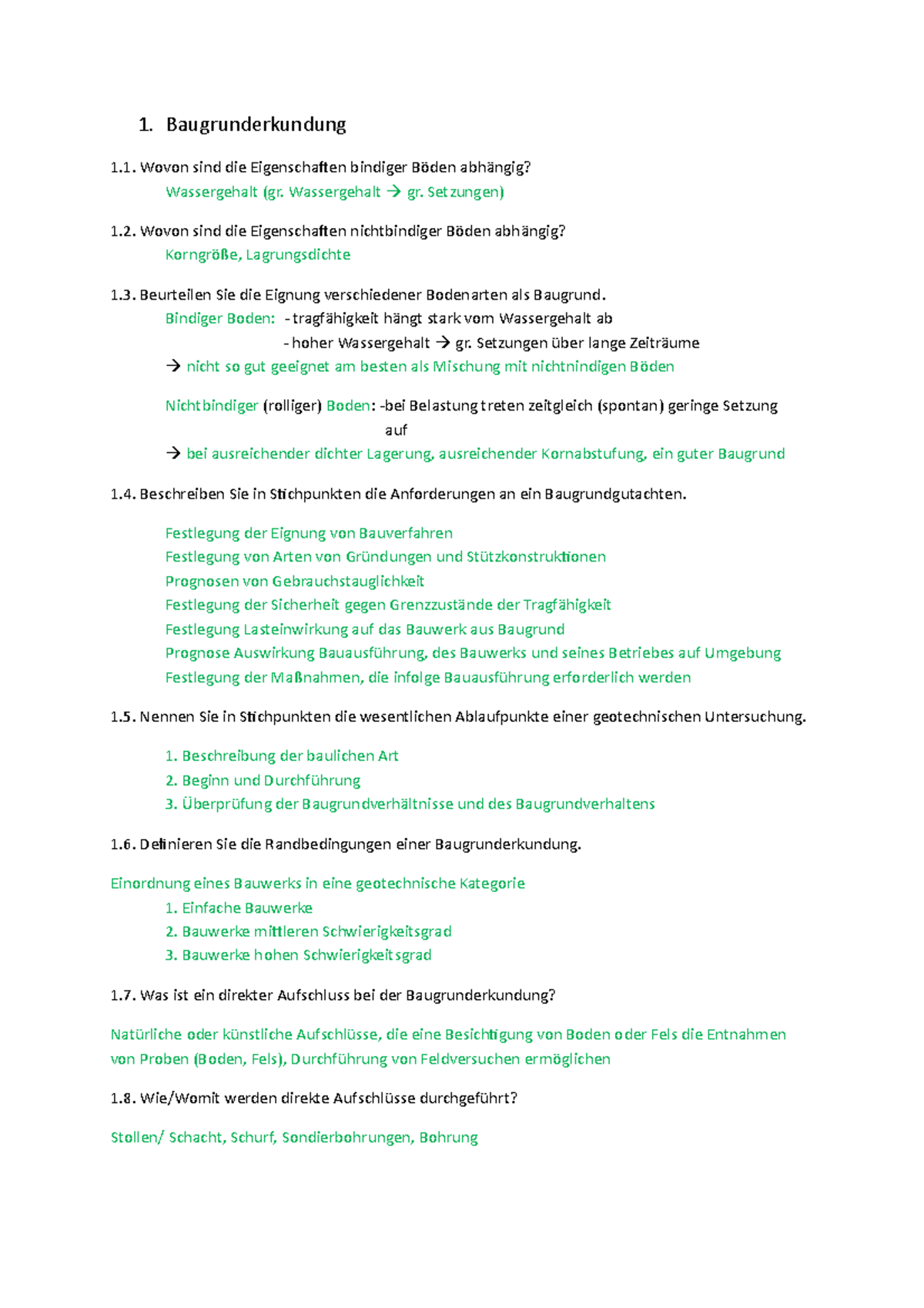 1. Baugrunderkundung

1.1. Wovon sind die Eigenschaften bindiger Böden abhängig?
Wassergehalt (gr. Wassergehalt → gr. Setzungen)

1.2. Wovon sind die Eigenschaften nichtbindiger Böden abhängig?
Korngröße, Lagrungsdichte

1.3. Beurteilen Sie die Eignung verschiedener Bodenarten als Baugrund.
Bindiger Boden: - tragfähigkeit hängt stark vom Wassergehalt ab
- hoher Wassergehalt → gr. Setzungen über lange Zeiträume
→ nicht so gut geeignet am besten als Mischung mit nichtnindigen Böden

Nichtbindiger (rolliger) Boden: -bei Belastung treten zeitgleich (spontan) geringe Setzung auf
→ bei ausreichender dichter Lagerung, ausreichender Kornabstufung, ein guter Baugrund

1.4. Beschreiben Sie in Stichpunkten die Anforderungen an ein Baugrundgutachten.

Festlegung der Eignung von Bauverfahren
Festlegung von Arten von Gründungen und Stützkonstruktionen
Prognosen von Gebrauchstauglichkeit
Festlegung der Sicherheit gegen Grenzzustände der Tragfähigkeit
Festlegung Lasteinwirkung auf das Bauwerk aus Baugrund
Prognose Auswirkung Bauausführung, des Bauwerks und seines Betriebes auf Umgebung
Festlegung der Maßnahmen, die infolge Bauausführung erforderlich werden

1.5. Nennen Sie in Stichpunkten die wesentlichen Ablaufpunkte einer geotechnischen Untersuchung.

1. Beschreibung der baulichen Art
2. Beginn und Durchführung
3. Überprüfung der Baugrundverhältnisse und des Baugrundverhaltens

1.6. Definieren Sie die Randbedingungen einer Baugrunderkundung.

Einordnung eines Bauwerks in eine geotechnische Kategorie
1. Einfache Bauwerke
2. Bauwerke mittleren Schwierigkeitsgrad
3. Bauwerke hohen Schwierigkeitsgrad

1.7. Was ist ein direkter Aufschluss bei der Baugrunderkundung?

Natürliche oder künstliche Aufschlüsse, die eine Besichtigung von Boden oder Fels die Entnahmen von Proben (Boden, Fels), Durchführung von Feldversuchen ermöglichen

1.8. Wie/Womit werden direkte Aufschlüsse durchgeführt?

Stollen/ Schacht, Schurf, Sondierbohrungen, Bohrung